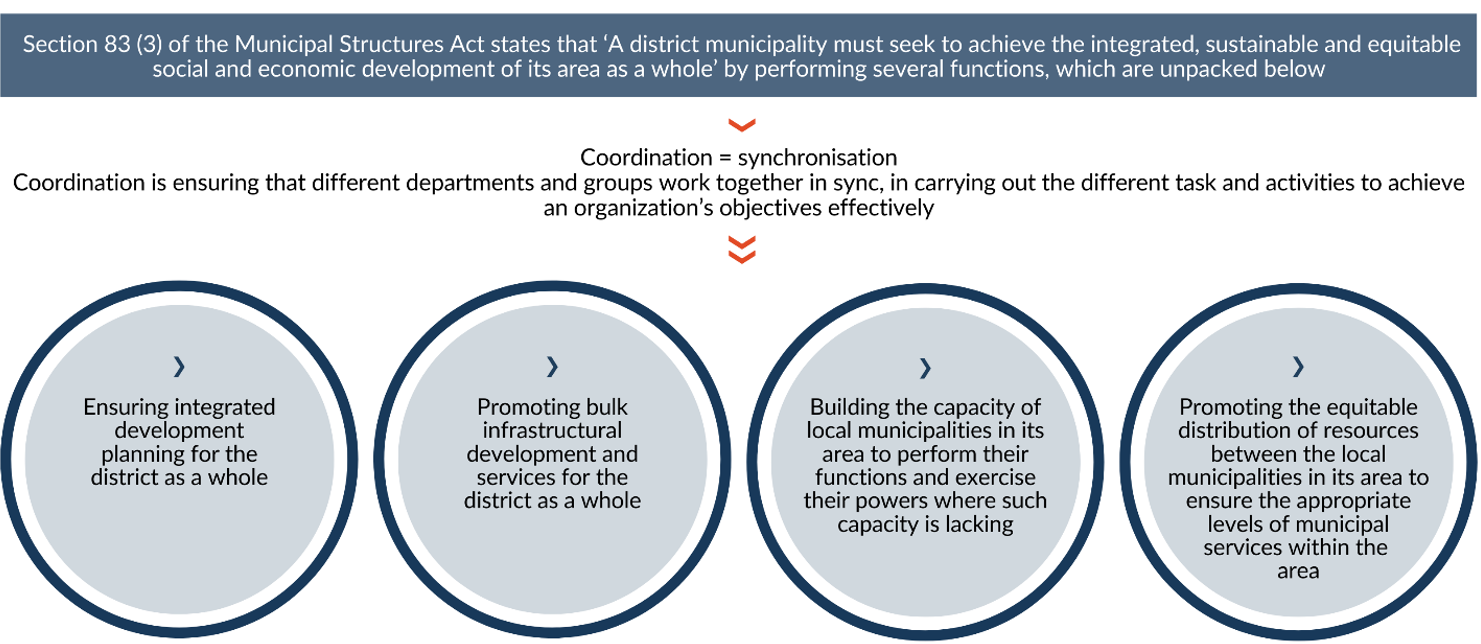 Section 83 (3) of the Municipal Structures Act states that ‘A district municipality must seek to achieve the integrated, sustainable and equitable social and economic development of its area as a whole’ by performing several functions, which are unpacked below

Coordination = synchronisation
Coordination is ensuring that different departments and groups work together in sync, in carrying out the different task and activities to achieve an organization’s objectives effectively

Ensuring integrated development planning for the district as a whole

Promoting bulk infrastructural development and services for the district as a whole

Building the capacity of local municipalities in its area to perform their functions and exercise their powers where such capacity is lacking

Promoting the equitable distribution of resources between the local municipalities in its area to ensure the appropriate levels of municipal services within the area